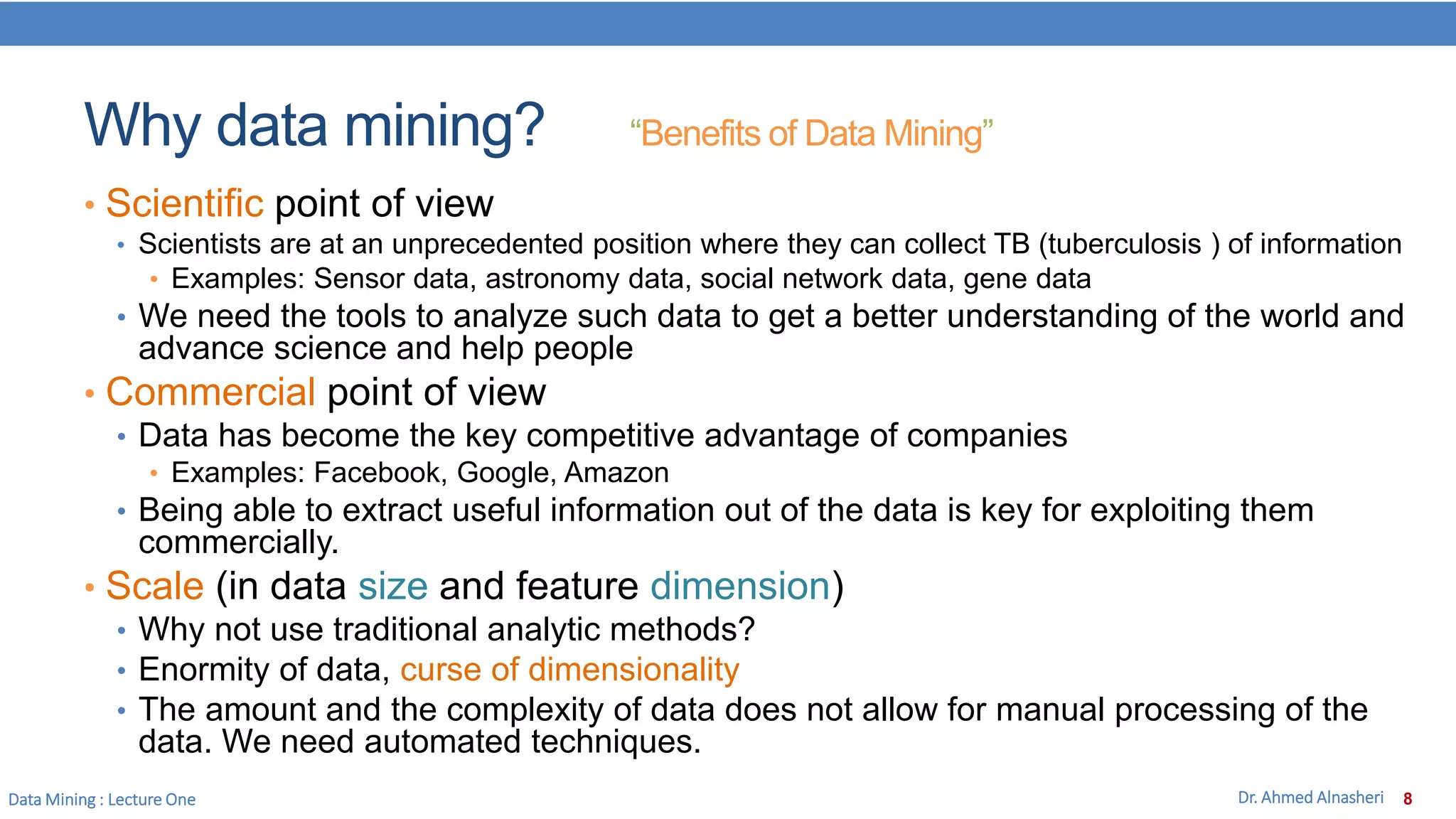 Why data mining? “Benefits of Data Mining”

• Scientific point of view
  • Scientists are at an unprecedented position where they can collect TB (tuberculosis ) of information
    • Examples: Sensor data, astronomy data, social network data, gene data
  • We need the tools to analyze such data to get a better understanding of the world and advance science and help people
• Commercial point of view
  • Data has become the key competitive advantage of companies
    • Examples: Facebook, Google, Amazon
  • Being able to extract useful information out of the data is key for exploiting them commercially.
• Scale (in data size and feature dimension)
  • Why not use traditional analytic methods?
  • Enormity of data, curse of dimensionality
  • The amount and the complexity of data does not allow for manual processing of the data. We need automated techniques.

Data Mining : Lecture One

Dr. Ahmed Alnasheri 8